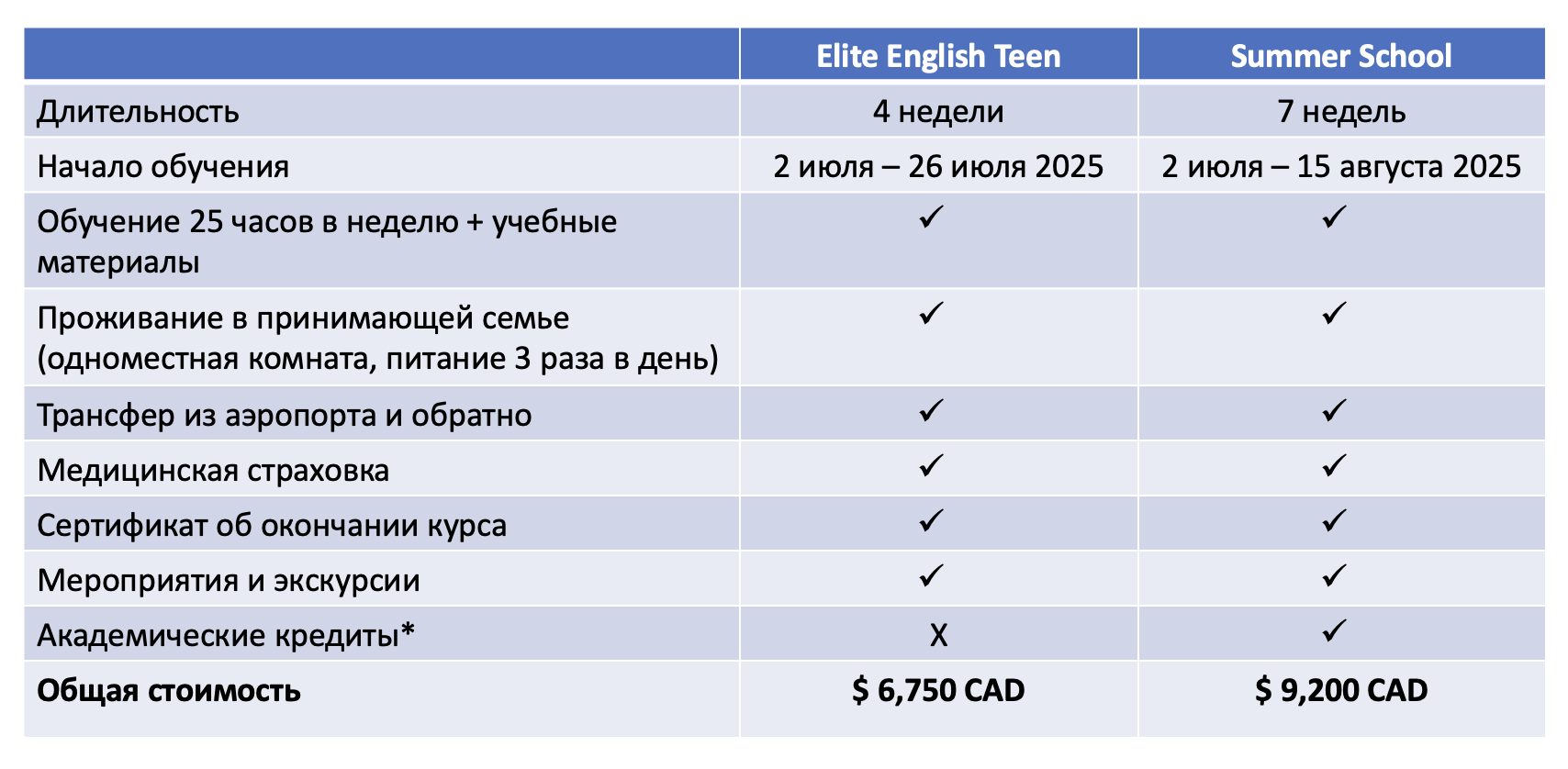 | | Elite English Teen | Summer School |
|---|---|---|
| Длительность | 4 недели | 7 недель |
| Начало обучения | 2 июля – 26 июля 2025 | 2 июля – 15 августа 2025 |
| Обучение 25 часов в неделю + учебные материалы | ✓ | ✓ |
| Проживание в принимающей семье (одноместная комната, питание 3 раза в день) | ✓ | ✓ |
| Трансфер из аэропорта и обратно | ✓ | ✓ |
| Медицинская страховка | ✓ | ✓ |
| Сертификат об окончании курса | ✓ | ✓ |
| Мероприятия и экскурсии | ✓ | ✓ |
| Академические кредиты* | X | ✓ |
| **Общая стоимость** | **$ 6,750 CAD** | **$ 9,200 CAD** |